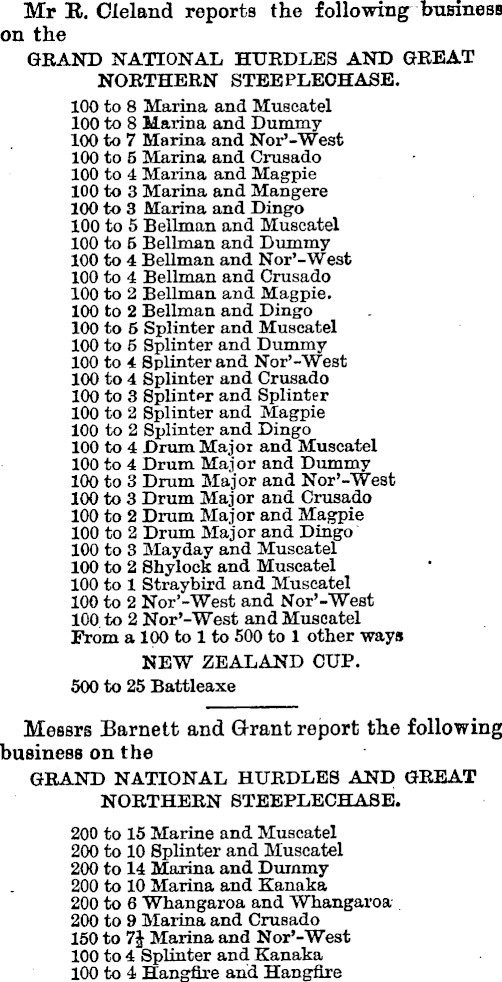 Mr R. Cleland reports the following business on the

GRAND NATIONAL HURDLES AND GREAT NORTHERN STEEPLECHASE.

100 to 8 Marina and Muscatel
100 to 8 Marina and Dummy
100 to 7 Marina and Nor'-West
100 to 5 Marina and Crusado
100 to 4 Marina and Magpie
100 to 3 Marina and Mangere
100 to 3 Marina and Dingo
100 to 5 Bellman and Muscatel
100 to 5 Bellman and Dummy
100 to 4 Bellman and Nor'-West
100 to 4 Bellman and Crusado
100 to 2 Bellman and Magpie.
100 to 2 Bellman and Dingo
100 to 5 Splinter and Muscatel
100 to 5 Splinter and Dummy
100 to 4 Splinter and Nor'-West
100 to 4 Splinter and Crusado
100 to 3 Splinter and Splinter
100 to 2 Splinter and Magpie
100 to 2 Splinter and Dingo
100 to 4 Drum Major and Muscatel
100 to 4 Drum Major and Dummy
100 to 3 Drum Major and Nor'-West
100 to 3 Drum Major and Crusado
100 to 2 Drum Major and Magpie
100 to 2 Drum Major and Dingo
100 to 3 Mayday and Muscatel
100 to 2 Shylock and Muscatel
100 to 1 Straybird and Muscatel
100 to 2 Nor'-West and Nor'-West
100 to 2 Nor'-West and Muscatel
From a 100 to 1 to 500 to 1 other ways

NEW ZEALAND CUP.

500 to 25 Battleaxe

Messrs Barnett and Grant report the following business on the

GRAND NATIONAL HURDLES AND GREAT NORTHERN STEEPLECHASE.

200 to 15 Marine and Muscatel
200 to 10 Splinter and Muscatel
200 to 14 Marina and Dummy
200 to 10 Marina and Kanaka
200 to 6 Whangaroa and Whangaroa
200 to 9 Marina and Crusado
150 to $7\frac{1}{2}$ Marina and Nor'-West
100 to 4 Splinter and Kanaka
100 to 4 Hangfire and Hangfire